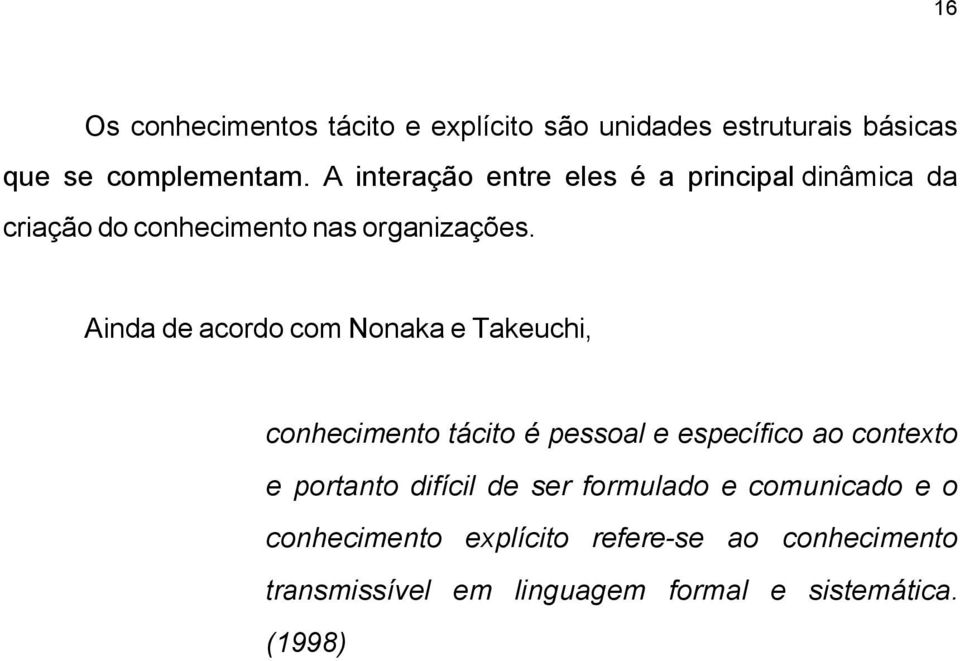 16

Os conhecimentos tácito e explícito são unidades estruturais básicas que se complementam. A interação entre eles é a principal dinâmica da criação do conhecimento nas organizações.

Ainda de acordo com Nonaka e Takeuchi,

conhecimento tácito é pessoal e específico ao contexto e portanto difícil de ser formulado e comunicado e o conhecimento explícito refere-se ao conhecimento transmissível em linguagem formal e sistemática. (1998)